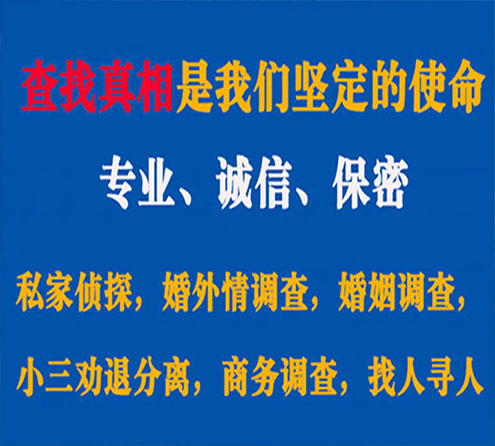 查找真相是我们坚定的使命

专业、诚信、保密

私家侦探，婚外情调查，婚姻调查，

小三劝退分离，商务调查，找人寻人